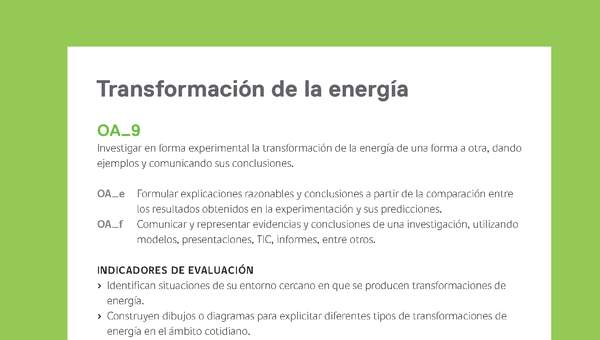 Transformación de la energía

OA_9
Investigar en forma experimental la transformación de la energía de una forma a otra, dando ejemplos y comunicando sus conclusiones.

OA_e Formular explicaciones razonables y conclusiones a partir de la comparación entre los resultados obtenidos en la experimentación y sus predicciones.
OA_f Comunicar y representar evidencias y conclusiones de una investigación, utilizando modelos, presentaciones, TIC, informes, entre otros.

INDICADORES DE EVALUACIÓN
› Identifican situaciones de su entorno cercano en que se producen transformaciones de energía.
› Construyen dibujos o diagramas para explicitar diferentes tipos de transformaciones de energía en el ámbito cotidiano.